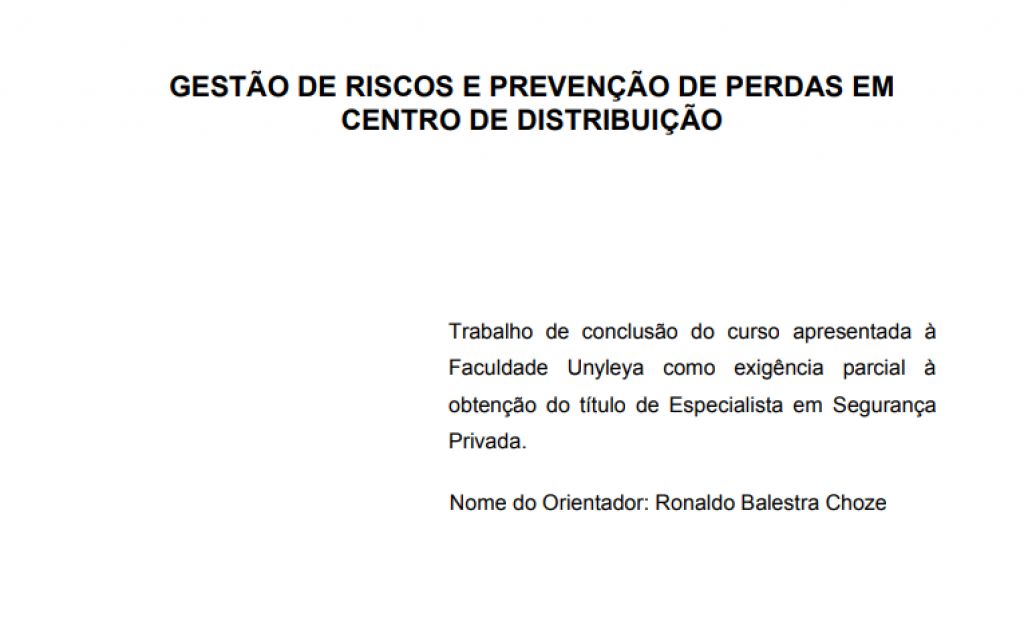 GESTÃO DE RISCOS E PREVENÇÃO DE PERDAS EM CENTRO DE DISTRIBUIÇÃO

Trabalho de conclusão do curso apresentada à Faculdade Unyleya como exigência parcial à obtenção do título de Especialista em Segurança Privada.

Nome do Orientador: Ronaldo Balestra Choze